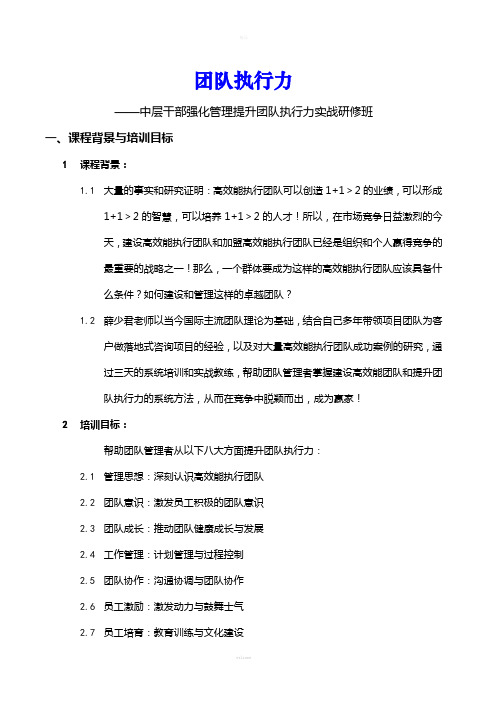 团队执行力

——中层干部强化管理提升团队执行力实战研修班

一、课程背景与培训目标

1 课程背景：

1.1 大量的事实和研究证明：高效能执行团队可以创造 1+1＞2 的业绩，可以形成 1+1＞2 的智慧，可以培养 1+1＞2 的人才！所以，在市场竞争日益激烈的今天，建设高效能执行团队和加盟高效能执行团队已经是组织和个人赢得竞争的最重要的战略之一！那么，一个群体要成为这样的高效能执行团队应该具备什么条件？如何建设和管理这样的卓越团队？

1.2 薛少君老师以当今国际主流团队理论为基础，结合自己多年带领项目团队为客户做落地式咨询项目的经验，以及对大量高效能执行团队成功案例的研究，通过三天的系统培训和实战教练，帮助团队管理者掌握建设高效能团队和提升团队执行力的系统方法，从而在竞争中脱颖而出，成为赢家！

2 培训目标：

帮助团队管理者从以下八大方面提升团队执行力：

2.1 管理思想：深刻认识高效能执行团队

2.2 团队意识：激发员工积极的团队意识

2.3 团队成长：推动团队健康成长与发展

2.4 工作管理：计划管理与过程控制

2.5 团队协作：沟通协调与团队协作

2.6 员工激励：激发动力与鼓舞士气

2.7 员工培育：教育训练与文化建设